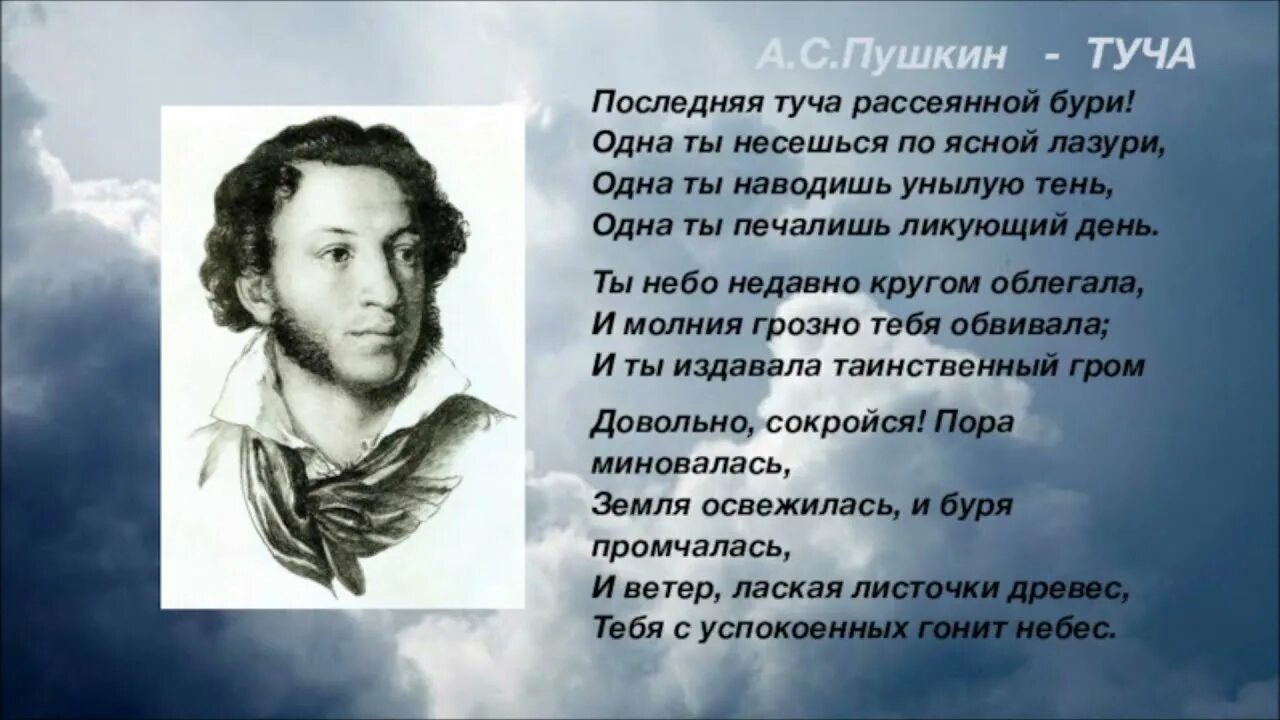 А.С.Пушкин - ТУЧА

Последняя туча рассеянной бури!
Одна ты несешься по ясной лазури,
Одна ты наводишь унылую тень,
Одна ты печалишь ликующий день.

Ты небо недавно кругом облегала,
И молния грозно тебя обвивала;
И ты издавала таинственный гром

Довольно, сокройся! Пора миновалась,
Земля освежилась, и буря промчалась,
И ветер, лаская листочки древес,
Тебя с успокоенных гонит небес.